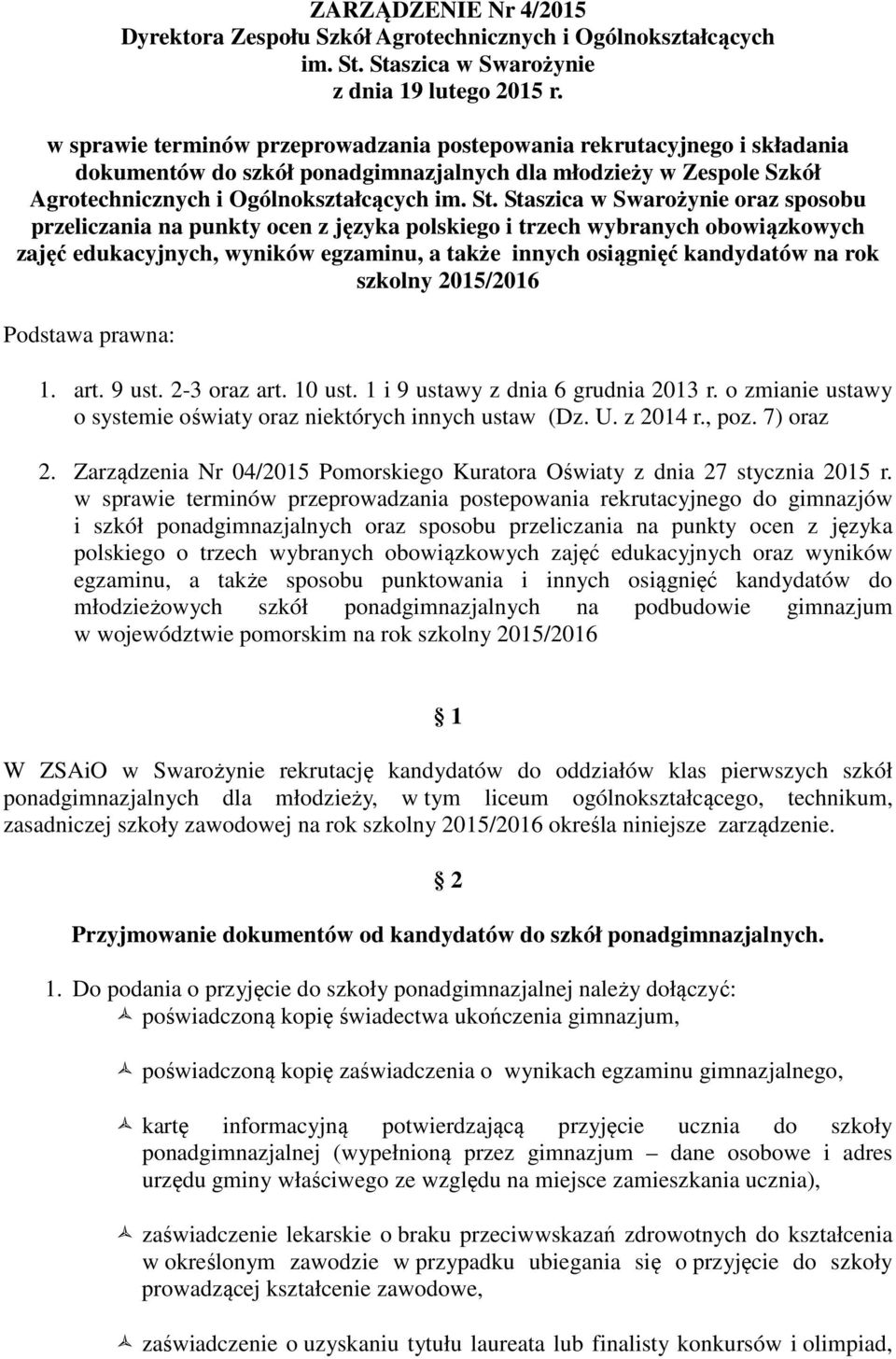 ZARZĄDZENIE Nr 4/2015
Dyrektora Zespołu Szkół Agrotechnicznych i Ogólnokształcących im. St. Staszica w Swarożynie
z dnia 19 lutego 2015 r.

w sprawie terminów przeprowadzania postepowania rekrutacyjnego i składania dokumentów do szkół ponadgimnazjalnych dla młodzieży w Zespole Szkół Agrotechnicznych i Ogólnokształcących im. St. Staszica w Swarożynie oraz sposobu przeliczania na punkty ocen z języka polskiego i trzech wybranych obowiązkowych zajęć edukacyjnych, wyników egzaminu, a także innych osiągnięć kandydatów na rok szkolny 2015/2016

Podstawa prawna:

1. art. 9 ust. 2-3 oraz art. 10 ust. 1 i 9 ustawy z dnia 6 grudnia 2013 r. o zmianie ustawy o systemie oświaty oraz niektórych innych ustaw (Dz. U. z 2014 r., poz. 7) oraz

2. Zarządzenia Nr 04/2015 Pomorskiego Kuratora Oświaty z dnia 27 stycznia 2015 r. w sprawie terminów przeprowadzania postepowania rekrutacyjnego do gimnazjów i szkół ponadgimnazjalnych oraz sposobu przeliczania na punkty ocen z języka polskiego o trzech wybranych obowiązkowych zajęć edukacyjnych oraz wyników egzaminu, a także sposobu punktowania i innych osiągnięć kandydatów do młodzieżowych szkół ponadgimnazjalnych na podbudowie gimnazjum w województwie pomorskim na rok szkolny 2015/2016

§ 1

W ZSAiO w Swarożynie rekrutację kandydatów do oddziałów klas pierwszych szkół ponadgimnazjalnych dla młodzieży, w tym liceum ogólnokształcącego, technikum, zasadniczej szkoły zawodowej na rok szkolny 2015/2016 określa niniejsze zarządzenie.

§ 2

Przyjmowanie dokumentów od kandydatów do szkół ponadgimnazjalnych.

1. Do podania o przyjęcie do szkoły ponadgimnazjalnej należy dołączyć:
poświadczoną kopię świadectwa ukończenia gimnazjum,

poświadczoną kopię zaświadczenia o wynikach egzaminu gimnazjalnego,

kartę informacyjną potwierdzającą przyjęcie ucznia do szkoły ponadgimnazjalnej (wypełnioną przez gimnazjum – dane osobowe i adres urzędu gminy właściwego ze względu na miejsce zamieszkania ucznia),

zaświadczenie lekarskie o braku przeciwwskazań zdrowotnych do kształcenia w określonym zawodzie w przypadku ubiegania się o przyjęcie do szkoły prowadzącej kształcenie zawodowe,

zaświadczenie o uzyskaniu tytułu laureata lub finalisty konkursów i olimpiad,